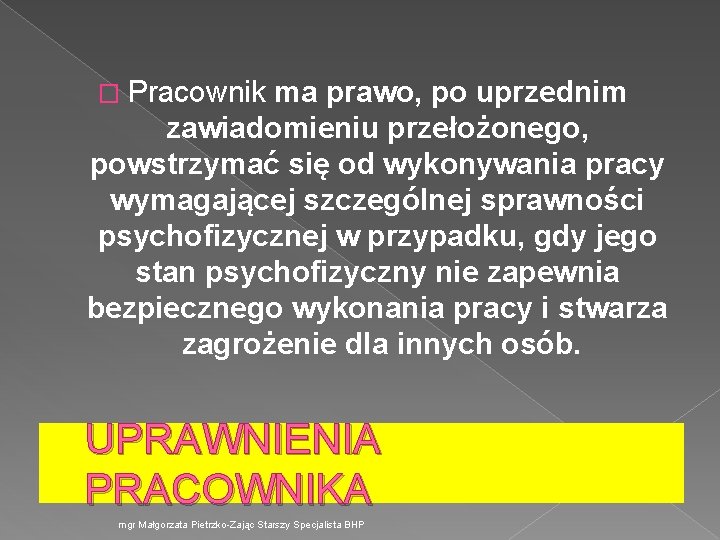 Pracownik ma prawo, po uprzednim zawiadomieniu przełożonego, powstrzymać się od wykonywania pracy wymagającej szczególnej sprawności psychofizycznej w przypadku, gdy jego stan psychofizyczny nie zapewnia bezpiecznego wykonania pracy i stwarza zagrożenie dla innych osób.

UPRAWNIENIA PRACOWNIKA

mgr Małgorzata Pietrzko-Zając Starszy Specjalista BHP